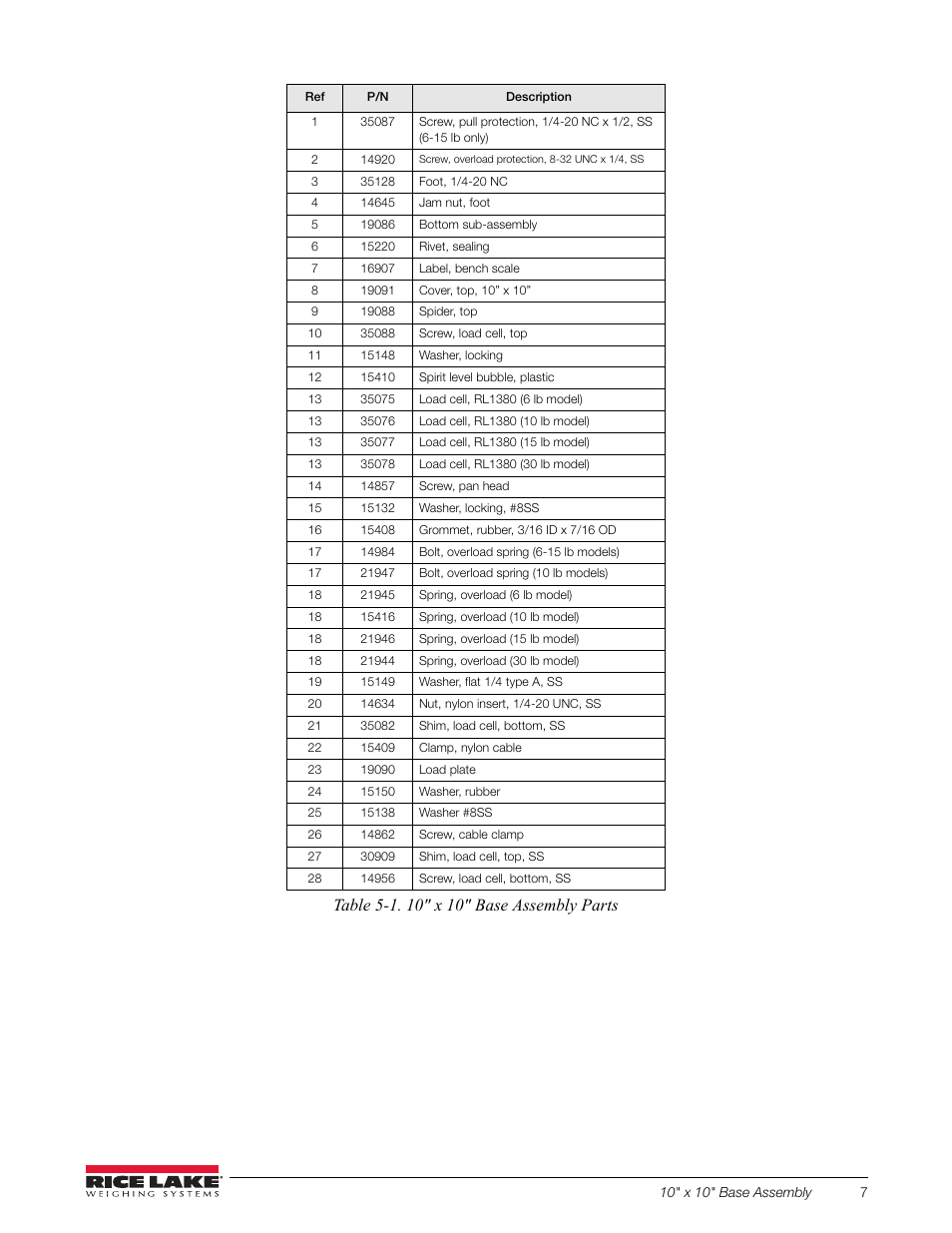 | Ref | P/N | Description |
|---|---|---|
| 1 | 35087 | Screw, pull protection, 1/4-20 NC x 1/2, SS (6-15 lb only) |
| 2 | 14920 | Screw, overload protection, 8-32 UNC x 1/4, SS |
| 3 | 35128 | Foot, 1/4-20 NC |
| 4 | 14645 | Jam nut, foot |
| 5 | 19086 | Bottom sub-assembly |
| 6 | 15220 | Rivet, sealing |
| 7 | 16907 | Label, bench scale |
| 8 | 19091 | Cover, top, 10" x 10" |
| 9 | 19088 | Spider, top |
| 10 | 35088 | Screw, load cell, top |
| 11 | 15148 | Washer, locking |
| 12 | 15410 | Spirit level bubble, plastic |
| 13 | 35075 | Load cell, RL1380 (6 lb model) |
| 13 | 35076 | Load cell, RL1380 (10 lb model) |
| 13 | 35077 | Load cell, RL1380 (15 lb model) |
| 13 | 35078 | Load cell, RL1380 (30 lb model) |
| 14 | 14857 | Screw, pan head |
| 15 | 15132 | Washer, locking, #8SS |
| 16 | 15408 | Grommet, rubber, 3/16 ID x 7/16 OD |
| 17 | 14984 | Bolt, overload spring (6-15 lb models) |
| 17 | 21947 | Bolt, overload spring (10 lb models) |
| 18 | 21945 | Spring, overload (6 lb model) |
| 18 | 15416 | Spring, overload (10 lb model) |
| 18 | 21946 | Spring, overload (15 lb model) |
| 18 | 21944 | Spring, overload (30 lb model) |
| 19 | 15149 | Washer, flat 1/4 type A, SS |
| 20 | 14634 | Nut, nylon insert, 1/4-20 UNC, SS |
| 21 | 35082 | Shim, load cell, bottom, SS |
| 22 | 15409 | Clamp, nylon cable |
| 23 | 19090 | Load plate |
| 24 | 15150 | Washer, rubber |
| 25 | 15138 | Washer #8SS |
| 26 | 14862 | Screw, cable clamp |
| 27 | 30909 | Shim, load cell, top, SS |
| 28 | 14956 | Screw, load cell, bottom, SS |

Table 5-1. 10" x 10" Base Assembly Parts

RICE LAKE WEIGHING SYSTEMS

10" x 10" Base Assembly 7